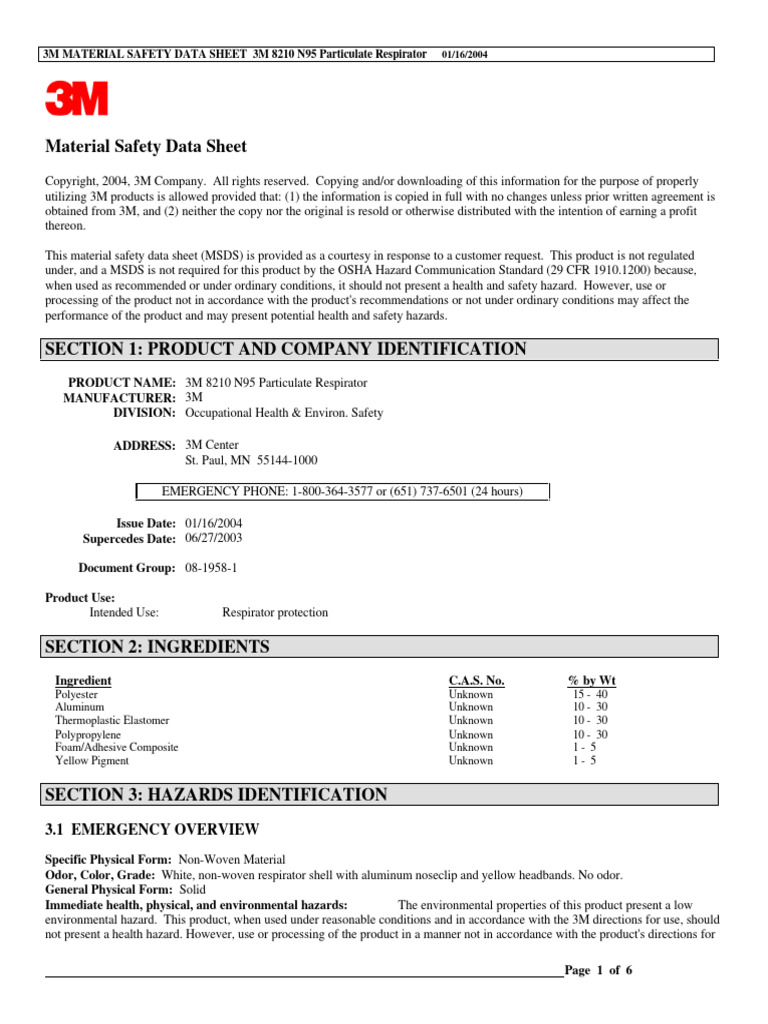 3M MATERIAL SAFETY DATA SHEET 3M 8210 N95 Particulate Respirator 01/16/2004

3M

Material Safety Data Sheet

Copyright, 2004, 3M Company. All rights reserved. Copying and/or downloading of this information for the purpose of properly utilizing 3M products is allowed provided that: (1) the information is copied in full with no changes unless prior written agreement is obtained from 3M, and (2) neither the copy nor the original is resold or otherwise distributed with the intention of earning a profit thereon.

This material safety data sheet (MSDS) is provided as a courtesy in response to a customer request. This product is not regulated under, and a MSDS is not required for this product by the OSHA Hazard Communication Standard (29 CFR 1910.1200) because, when used as recommended or under ordinary conditions, it should not present a health and safety hazard. However, use or processing of the product not in accordance with the product's recommendations or not under ordinary conditions may affect the performance of the product and may present potential health and safety hazards.

SECTION 1: PRODUCT AND COMPANY IDENTIFICATION

PRODUCT NAME: 3M 8210 N95 Particulate Respirator
MANUFACTURER: 3M
DIVISION: Occupational Health & Environ. Safety

ADDRESS: 3M Center
St. Paul, MN 55144-1000

EMERGENCY PHONE: 1-800-364-3577 or (651) 737-6501 (24 hours)

Issue Date: 01/16/2004
Supercedes Date: 06/27/2003

Document Group: 08-1958-1

Product Use:
Intended Use: Respirator protection

SECTION 2: INGREDIENTS

| Ingredient | C.A.S. No. | % by Wt |
|---|---|---|
| Polyester | Unknown | 15 - 40 |
| Aluminum | Unknown | 10 - 30 |
| Thermoplastic Elastomer | Unknown | 10 - 30 |
| Polypropylene | Unknown | 10 - 30 |
| Foam/Adhesive Composite | Unknown | 1 - 5 |
| Yellow Pigment | Unknown | 1 - 5 |

SECTION 3: HAZARDS IDENTIFICATION

3.1 EMERGENCY OVERVIEW

Specific Physical Form: Non-Woven Material
Odor, Color, Grade: White, non-woven respirator shell with aluminum noseclip and yellow headbands. No odor.
General Physical Form: Solid
Immediate health, physical, and environmental hazards: The environmental properties of this product present a low environmental hazard. This product, when used under reasonable conditions and in accordance with the 3M directions for use, should not present a health hazard. However, use or processing of the product in a manner not in accordance with the product's directions for

Page 1 of 6